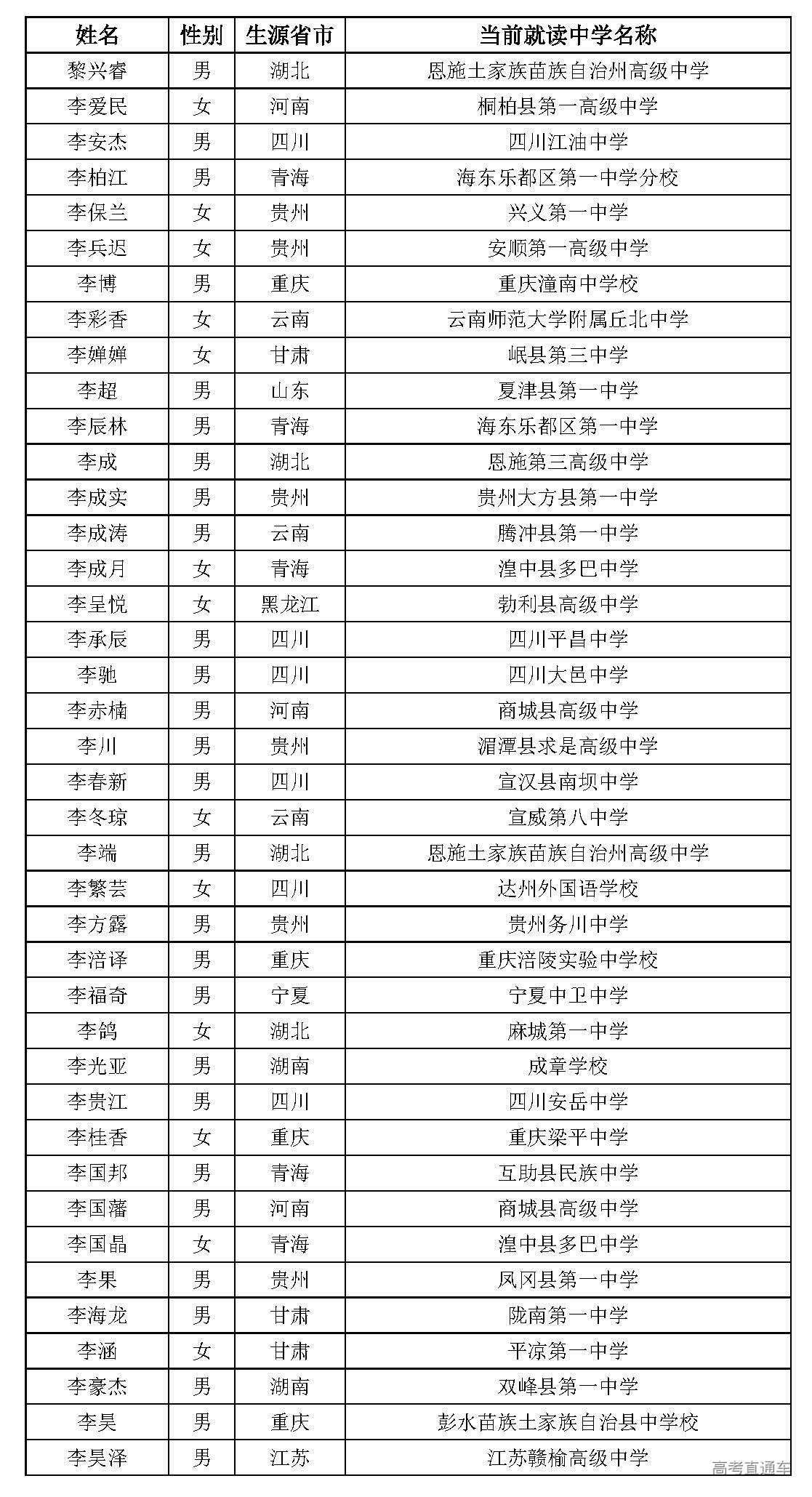 | 姓名 | 性别 | 生源省市 | 当前就读中学名称 |
|---|---|---|---|
| 黎兴睿 | 男 | 湖北 | 恩施土家族苗族自治州高级中学 |
| 李爱民 | 女 | 河南 | 桐柏县第一高级中学 |
| 李安杰 | 男 | 四川 | 四川江油中学 |
| 李柏江 | 男 | 青海 | 海东乐都区第一中学分校 |
| 李保兰 | 女 | 贵州 | 兴义第一中学 |
| 李兵迟 | 女 | 贵州 | 安顺第一高级中学 |
| 李博 | 男 | 重庆 | 重庆潼南中学校 |
| 李彩香 | 女 | 云南 | 云南师范大学附属丘北中学 |
| 李婵婵 | 女 | 甘肃 | 岷县第三中学 |
| 李超 | 男 | 山东 | 夏津县第一中学 |
| 李辰林 | 男 | 青海 | 海东乐都区第一中学 |
| 李成 | 男 | 湖北 | 恩施第三高级中学 |
| 李成实 | 男 | 贵州 | 贵州大方县第一中学 |
| 李成涛 | 男 | 云南 | 腾冲县第一中学 |
| 李成月 | 女 | 青海 | 湟中县多巴中学 |
| 李呈悦 | 女 | 黑龙江 | 勃利县高级中学 |
| 李承辰 | 男 | 四川 | 四川平昌中学 |
| 李驰 | 男 | 四川 | 四川大邑中学 |
| 李赤楠 | 男 | 河南 | 商城县高级中学 |
| 李川 | 男 | 贵州 | 湄潭县求是高级中学 |
| 李春新 | 男 | 四川 | 宣汉县南坝中学 |
| 李冬琼 | 女 | 云南 | 宣威第八中学 |
| 李端 | 男 | 湖北 | 恩施土家族苗族自治州高级中学 |
| 李繁芸 | 女 | 四川 | 达州外国语学校 |
| 李方露 | 男 | 贵州 | 贵州务川中学 |
| 李涪译 | 男 | 重庆 | 重庆涪陵实验中学校 |
| 李福奇 | 男 | 宁夏 | 宁夏中卫中学 |
| 李鸽 | 女 | 湖北 | 麻城第一中学 |
| 李光亚 | 男 | 湖南 | 成章学校 |
| 李贵江 | 男 | 四川 | 四川安岳中学 |
| 李桂香 | 女 | 重庆 | 重庆梁平中学 |
| 李国邦 | 男 | 青海 | 互助县民族中学 |
| 李国藩 | 男 | 河南 | 商城县高级中学 |
| 李国晶 | 女 | 青海 | 湟中县多巴中学 |
| 李果 | 男 | 贵州 | 凤冈县第一中学 |
| 李海龙 | 男 | 甘肃 | 陇南第一中学 |
| 李涵 | 女 | 甘肃 | 平凉第一中学 |
| 李豪杰 | 男 | 湖南 | 双峰县第一中学 |
| 李昊 | 男 | 重庆 | 彭水苗族土家族自治县中学校 |
| 李昊泽 | 男 | 江苏 | 江苏赣榆高级中学 |

高考直通车